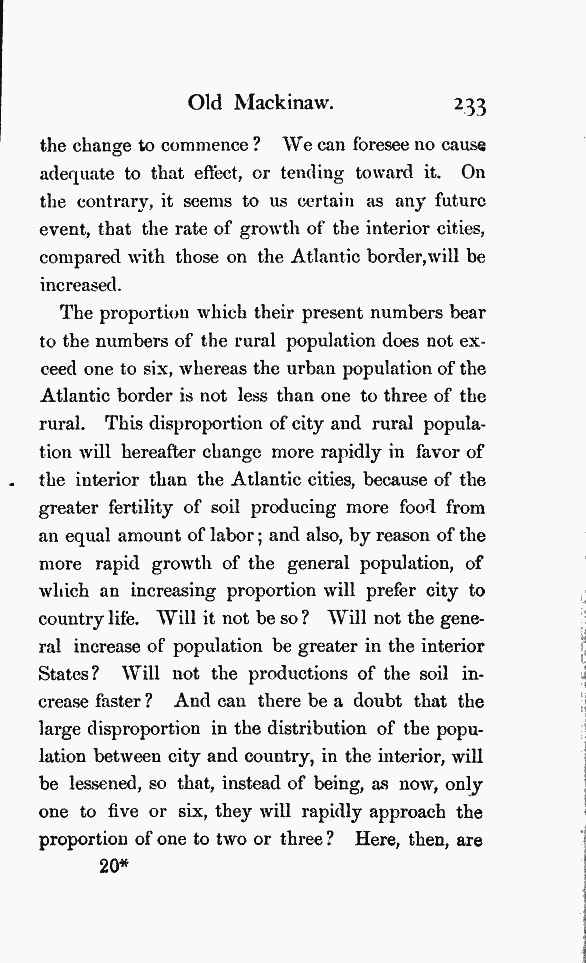 Old Mackinaw. 233

the change to commence? We can foresee no cause adequate to that effect, or tending toward it. On the contrary, it seems to us certain as any future event, that the rate of growth of the interior cities, compared with those on the Atlantic border, will be increased.

The proportion which their present numbers bear to the numbers of the rural population does not exceed one to six, whereas the urban population of the Atlantic border is not less than one to three of the rural. This disproportion of city and rural population will hereafter change more rapidly in favor of the interior than the Atlantic cities, because of the greater fertility of soil producing more food from an equal amount of labor; and also, by reason of the more rapid growth of the general population, of which an increasing proportion will prefer city to country life. Will it not be so? Will not the general increase of population be greater in the interior States? Will not the productions of the soil increase faster? And can there be a doubt that the large disproportion in the distribution of the population between city and country, in the interior, will be lessened, so that, instead of being, as now, only one to five or six, they will rapidly approach the proportion of one to two or three? Here, then, are

20*